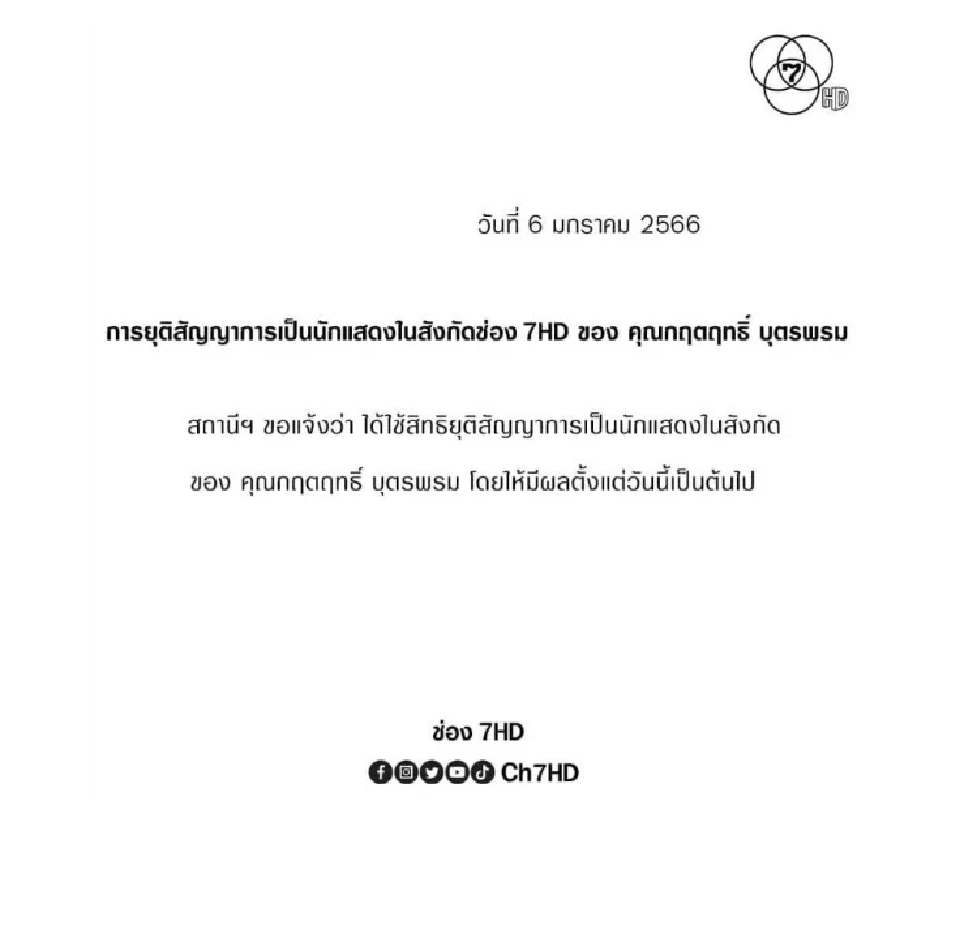 7 HD

วันที่ 6 มกราคม 2566

การยุติสัญญาการเป็นนักแสดงในสังกัดช่อง 7HD ของ คุณกฤตฤทธิ์ บุตรพรม

สถานีฯ ขอแจ้งว่า ได้ใช้สิทธิยุติสัญญาการเป็นนักแสดงในสังกัด ของ คุณกฤตฤทธิ์ บุตรพรม โดยให้มีผลตั้งแต่วันนี้เป็นต้นไป

ช่อง 7HD
Ch7HD